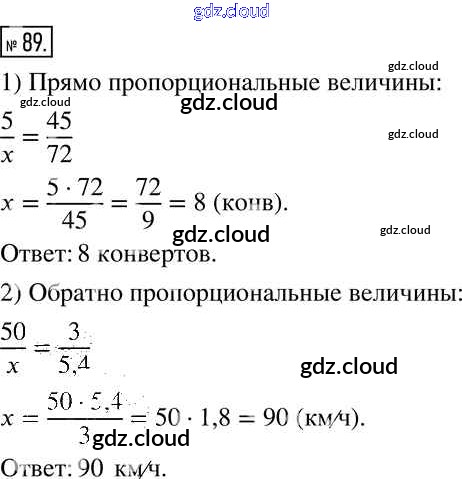 gdz.cloud

№ 89.

gdz.cloud

1) Прямо пропорциональные величины:

gdz.cloud

gdz.cloud

$\frac{5}{x} = \frac{45}{72}$

gdz.cloud

$x = \frac{5 \cdot 72}{45} = \frac{72}{9} = 8$ (конв).

gdz.cloud

gdz.cloud

Ответ: 8 конвертов.

2) Обратно пропорциональные величины:

$\frac{50}{x} = \frac{3}{5,4}$

gdz.cloud

$x = \frac{50 \cdot 5,4}{3} = 50 \cdot 1,8 = 90$ (км/ч).

gdz.cloud

Ответ: 90 км/ч.